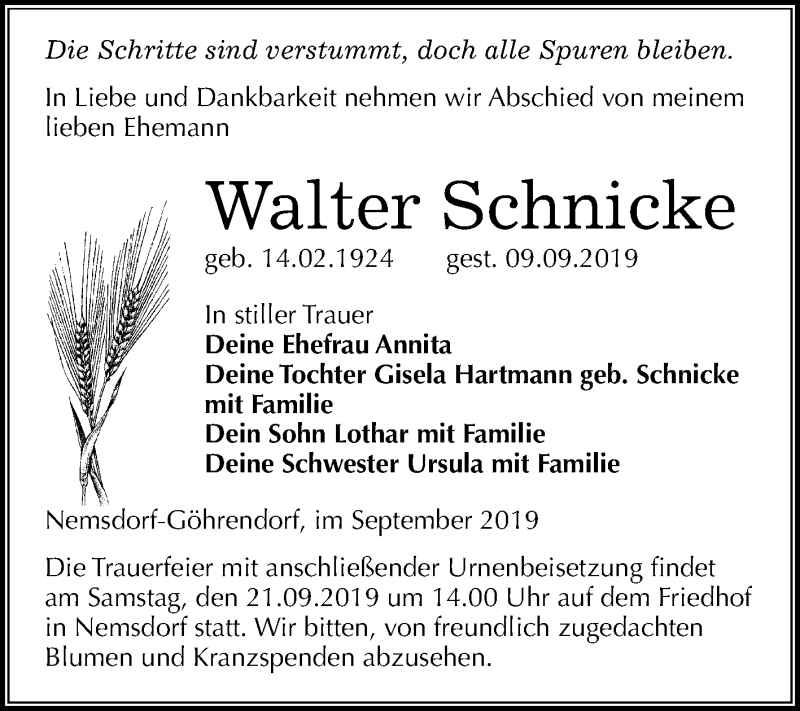 Die Schritte sind verstummt, doch alle Spuren bleiben.

In Liebe und Dankbarkeit nehmen wir Abschied von meinem lieben Ehemann

Walter Schnicke

geb. 14.02.1924 gest. 09.09.2019

In stiller Trauer
Deine Ehefrau Annita
Deine Tochter Gisela Hartmann geb. Schnicke mit Familie
Dein Sohn Lothar mit Familie
Deine Schwester Ursula mit Familie

Nemsdorf-Göhrendorf, im September 2019

Die Trauerfeier mit anschließender Urnenbeisetzung findet am Samstag, den 21.09.2019 um 14.00 Uhr auf dem Friedhof in Nemsdorf statt. Wir bitten, von freundlich zugedachten Blumen und Kranzspenden abzusehen.